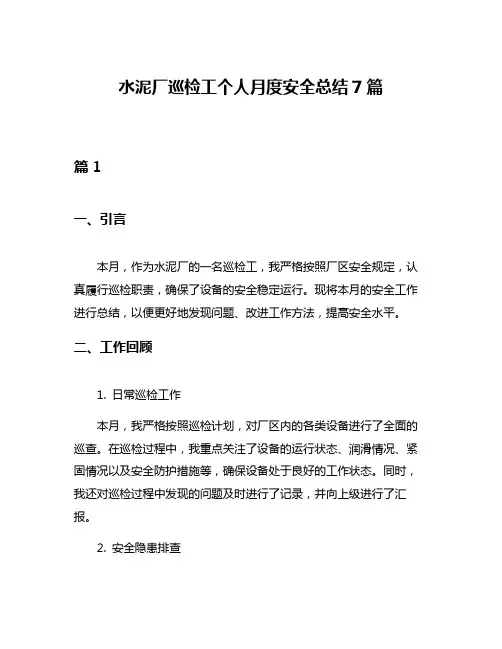 水泥厂巡检工个人月度安全总结7篇

篇1

一、引言

本月，作为水泥厂的一名巡检工，我严格按照厂区安全规定，认真履行巡检职责，确保了设备的安全稳定运行。现将本月的安全工作进行总结，以便更好地发现问题、改进工作方法，提高安全水平。

二、工作回顾

1. 日常巡检工作

本月，我严格按照巡检计划，对厂区内的各类设备进行了全面的巡查。在巡检过程中，我重点关注了设备的运行状态、润滑情况、紧固情况以及安全防护措施等，确保设备处于良好的工作状态。同时，我还对巡检过程中发现的问题及时进行了记录，并向上级进行了汇报。

2. 安全隐患排查